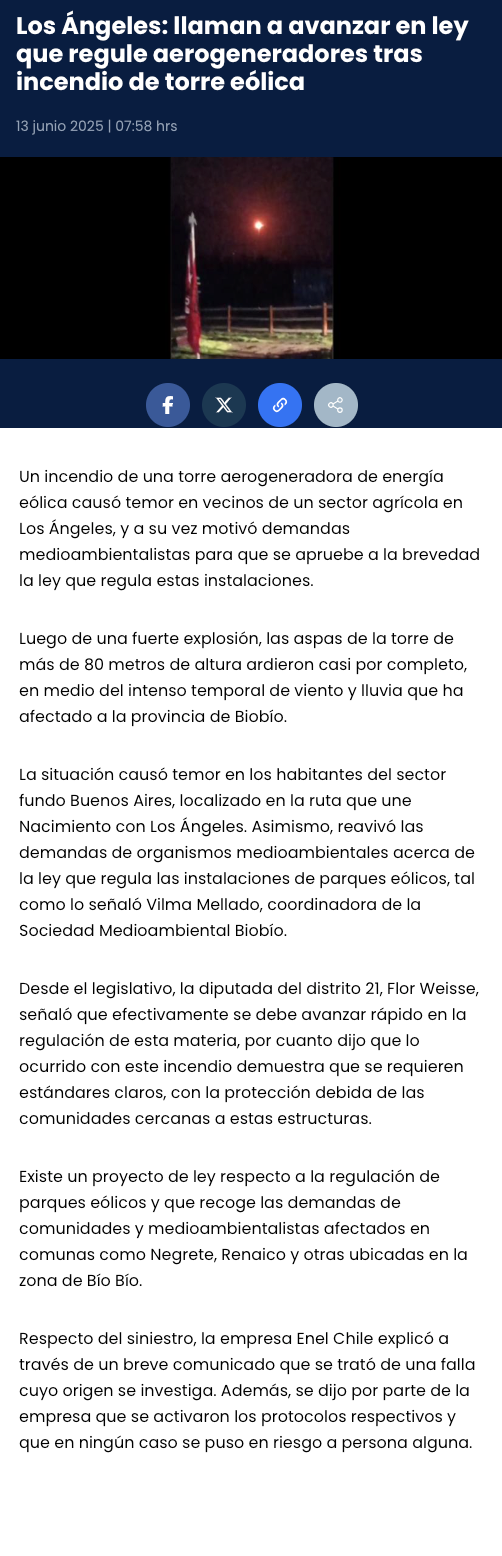 Los Ángeles: llaman a avanzar en ley que regule aerogeneradores tras incendio de torre eólica

13 junio 2025 | 07:58 hrs

Un incendio de una torre aerogeneradora de energía eólica causó temor en vecinos de un sector agrícola en Los Ángeles, y a su vez motivó demandas medioambientalistas para que se apruebe a la brevedad la ley que regula estas instalaciones.

Luego de una fuerte explosión, las aspas de la torre de más de 80 metros de altura ardieron casi por completo, en medio del intenso temporal de viento y lluvia que ha afectado a la provincia de Biobío.

La situación causó temor en los habitantes del sector fundo Buenos Aires, localizado en la ruta que une Nacimiento con Los Ángeles. Asimismo, reavivó las demandas de organismos medioambientales acerca de la ley que regula las instalaciones de parques eólicos, tal como lo señaló Vilma Mellado, coordinadora de la Sociedad Medioambiental Biobío.

Desde el legislativo, la diputada del distrito 21, Flor Weisse, señaló que efectivamente se debe avanzar rápido en la regulación de esta materia, por cuanto dijo que lo ocurrido con este incendio demuestra que se requieren estándares claros, con la protección debida de las comunidades cercanas a estas estructuras.

Existe un proyecto de ley respecto a la regulación de parques eólicos y que recoge las demandas de comunidades y medioambientalistas afectados en comunas como Negrete, Renaico y otras ubicadas en la zona de Bío Bío.

Respecto del siniestro, la empresa Enel Chile explicó a través de un breve comunicado que se trató de una falla cuyo origen se investiga. Además, se dijo por parte de la empresa que se activaron los protocolos respectivos y que en ningún caso se puso en riesgo a persona alguna.